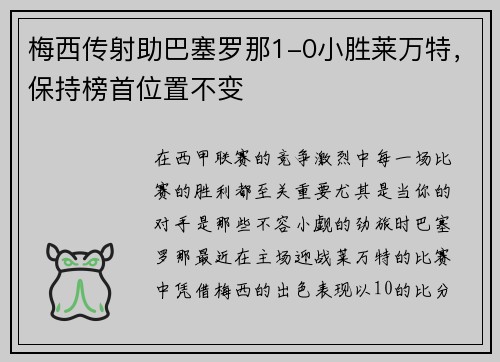 梅西传射助巴塞罗那1-0小胜莱万特，保持榜首位置不变

在西甲联赛的竞争激烈中每一场比赛的胜利都至关重要尤其是当你的对手是那些不容小觑的劲旅时巴塞罗那最近在主场迎战莱万特的比赛中凭借梅西的出色表现以10的比分